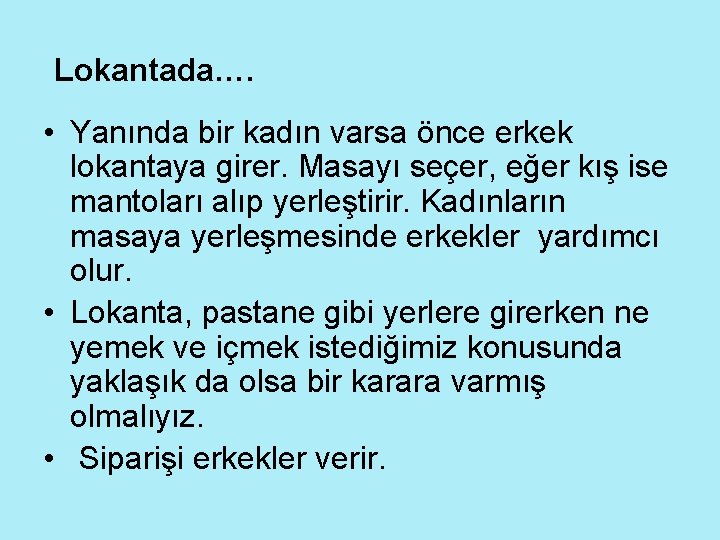 Lokantada....

• Yanında bir kadın varsa önce erkek lokantaya girer. Masayı seçer, eğer kış ise mantoları alıp yerleştirir. Kadınların masaya yerleşmesinde erkekler yardımcı olur.
• Lokanta, pastane gibi yerlere girerken ne yemek ve içmek istediğimiz konusunda yaklaşık da olsa bir karara varmış olmalıyız.
• Siparişi erkekler verir.